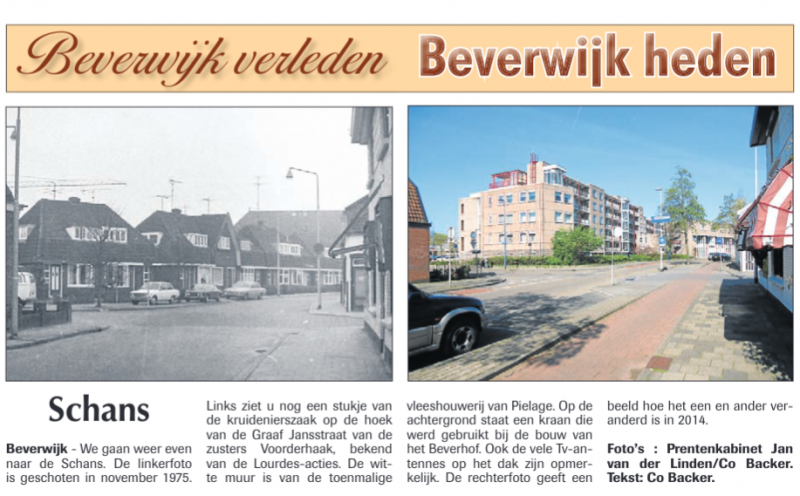 Beverwijk verleden Beverwijk heden

Schans

Beverwijk - We gaan weer even naar de Schans. De linkerfoto is geschoten in november 1975. Links ziet u nog een stukje van de kruidenierszaak op de hoek van de Graaf Jansstraat van de zusters Voorderhaak, bekend van de Lourdes-acties. De witte muur is van de toenmalige vleeshouwerij van Pielage. Op de achtergrond staat een kraan die werd gebruikt bij de bouw van het Beverhof. Ook de vele Tv-antennes op het dak zijn opmerkelijk. De rechterfoto geeft een beeld hoe het een en ander veranderd is in 2014.

Foto's : Prentenkabinet Jan van der Linden/Co Backer. Tekst: Co Backer.